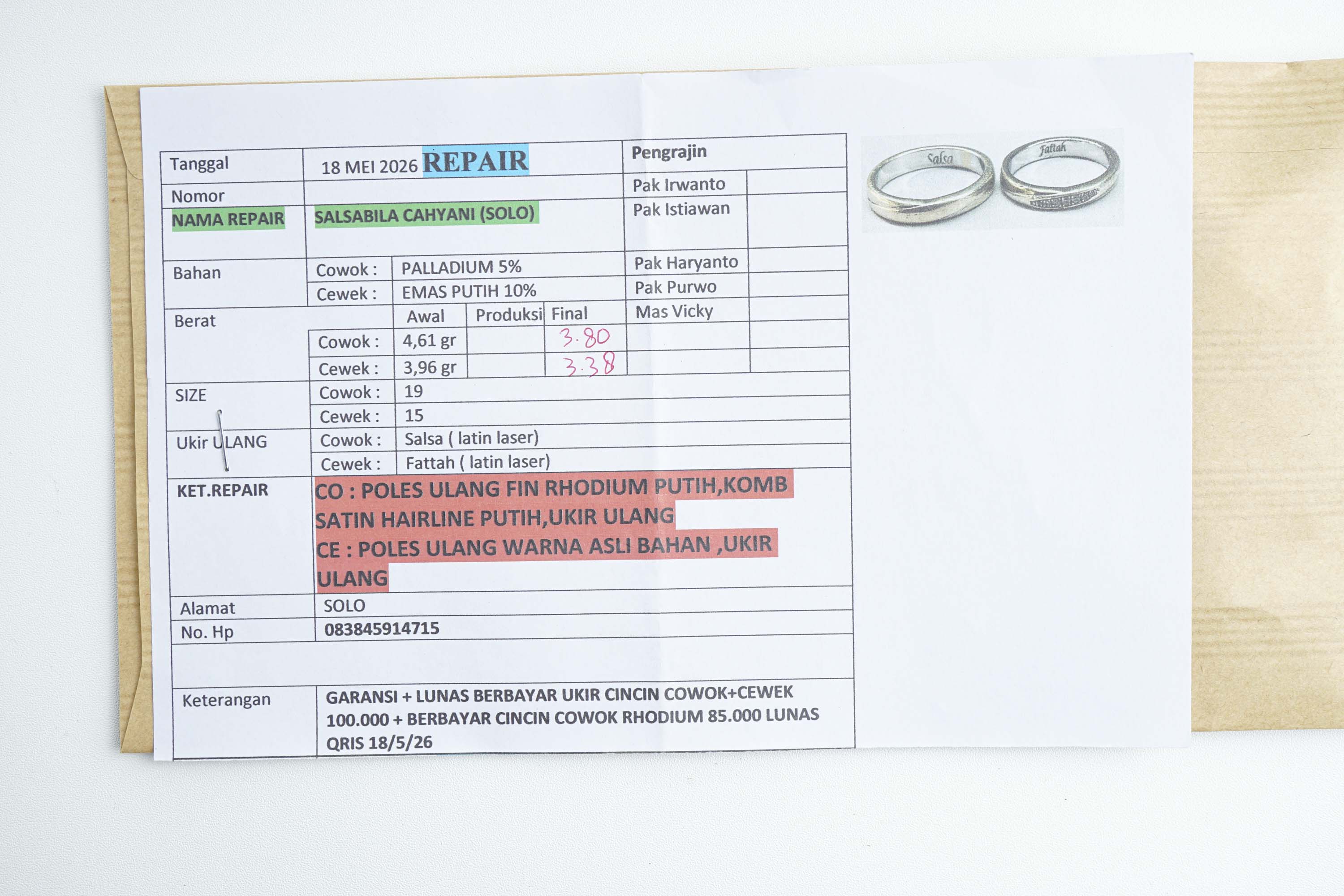 Tanggal
18 MEI 2026 REPAIR

Nomor

NAMA REPAIR
SALSABILA CAHYANI (SOLO)

Bahan
Cowok : PALLADIUM 5%
Cewek : EMAS PUTIH 10%

Berat
Awal Produksi Final
Cowok : 4,61 gr 3.80
Cewek : 3,96 gr 3.38

SIZE
Cowok : 19
Cewek : 15

Ukir ULANG
Cowok : Salsa ( latin laser)
Cewek : Fattah ( latin laser)

KET.REPAIR
CO : POLES ULANG FIN RHODIUM PUTIH,KOMB SATIN HAIRLINE PUTIH,UKIR ULANG
CE : POLES ULANG WARNA ASLI BAHAN ,UKIR ULANG

Alamat
SOLO

No. Hp
083845914715

Keterangan
GARANSI + LUNAS BERBAYAR UKIR CINCIN COWOK+CEWEK 100.000 + BERBAYAR CINCIN COWOK RHODIUM 85.000 LUNAS QRIS 18/5/26

Pengrajin
Pak Irwanto
Pak Istiawan
Pak Haryanto
Pak Purwo
Mas Vicky

Salsa
Fattah